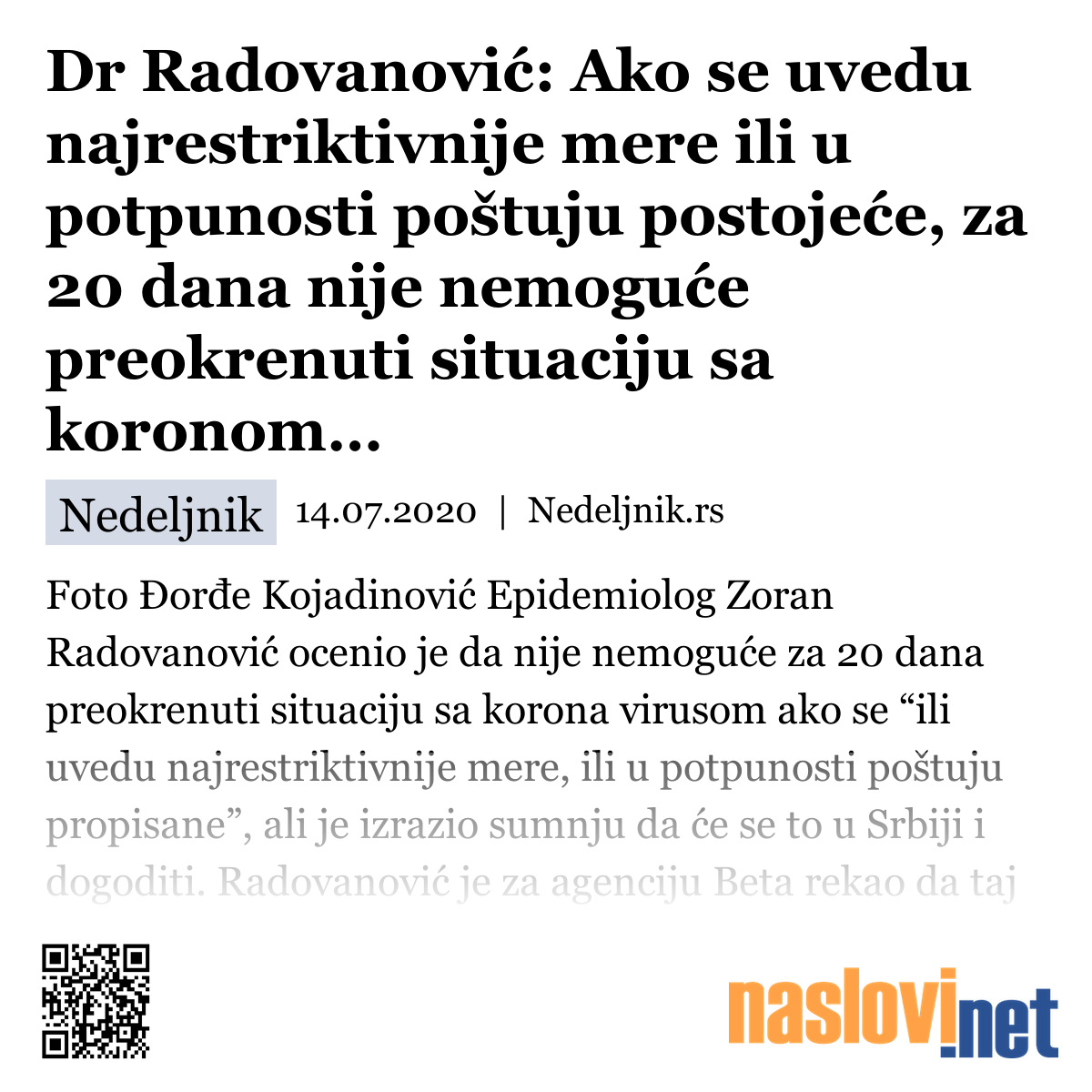 Dr Radovanović: Ako se uvedu najrestriktivnije mere ili u potpunosti poštuju postojeće, za 20 dana nije nemoguće preokrenuti situaciju sa koronom...

Nedeljnik 14.07.2020 | Nedeljnik.rs

Foto Đorđe Kojadinović Epidemiolog Zoran Radovanović ocenio je da nije nemoguće za 20 dana preokrenuti situaciju sa korona virusom ako se “ili uvedu najrestriktivnije mere, ili u potpunosti poštuju propisane”, ali je izrazio sumnju da će se to u Srbiji i dogoditi. Radovanović je za agenciju Beta rekao da taj

naslovi.net